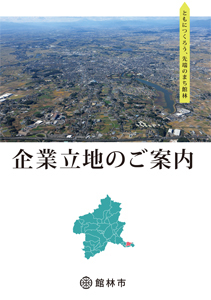 ともにつくろう、先端のまち館林

企業立地のご案内

館林市